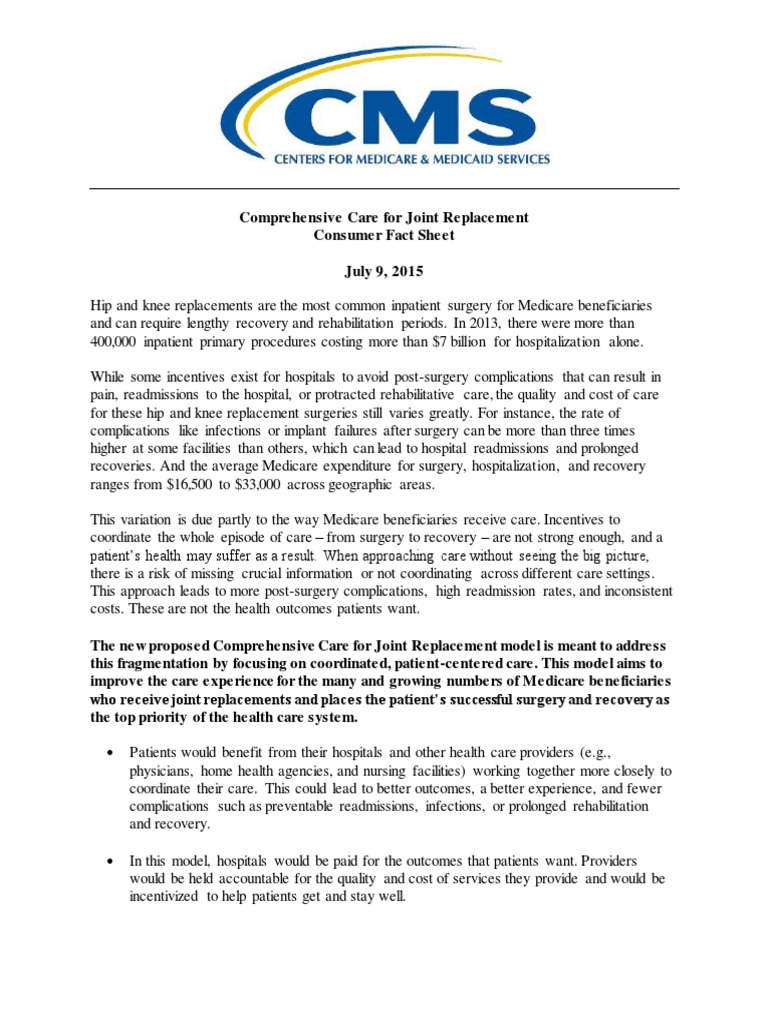 CMS
CENTERS FOR MEDICARE & MEDICAID SERVICES

Comprehensive Care for Joint Replacement
Consumer Fact Sheet

July 9, 2015

Hip and knee replacements are the most common inpatient surgery for Medicare beneficiaries and can require lengthy recovery and rehabilitation periods. In 2013, there were more than 400,000 inpatient primary procedures costing more than $7 billion for hospitalization alone.

While some incentives exist for hospitals to avoid post-surgery complications that can result in pain, readmissions to the hospital, or protracted rehabilitative care, the quality and cost of care for these hip and knee replacement surgeries still varies greatly. For instance, the rate of complications like infections or implant failures after surgery can be more than three times higher at some facilities than others, which can lead to hospital readmissions and prolonged recoveries. And the average Medicare expenditure for surgery, hospitalization, and recovery ranges from $16,500 to $33,000 across geographic areas.

This variation is due partly to the way Medicare beneficiaries receive care. Incentives to coordinate the whole episode of care – from surgery to recovery – are not strong enough, and a patient's health may suffer as a result. When approaching care without seeing the big picture, there is a risk of missing crucial information or not coordinating across different care settings. This approach leads to more post-surgery complications, high readmission rates, and inconsistent costs. These are not the health outcomes patients want.

The new proposed Comprehensive Care for Joint Replacement model is meant to address this fragmentation by focusing on coordinated, patient-centered care. This model aims to improve the care experience for the many and growing numbers of Medicare beneficiaries who receive joint replacements and places the patient's successful surgery and recovery as the top priority of the health care system.

• Patients would benefit from their hospitals and other health care providers (e.g., physicians, home health agencies, and nursing facilities) working together more closely to coordinate their care. This could lead to better outcomes, a better experience, and fewer complications such as preventable readmissions, infections, or prolonged rehabilitation and recovery.

• In this model, hospitals would be paid for the outcomes that patients want. Providers would be held accountable for the quality and cost of services they provide and would be incentivized to help patients get and stay well.